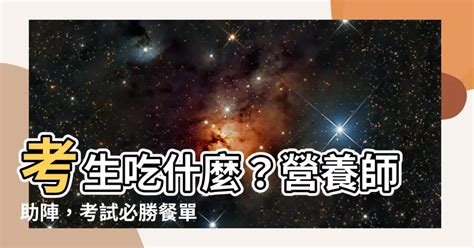 考生吃什麼？營養師助陣，考試必勝餐單